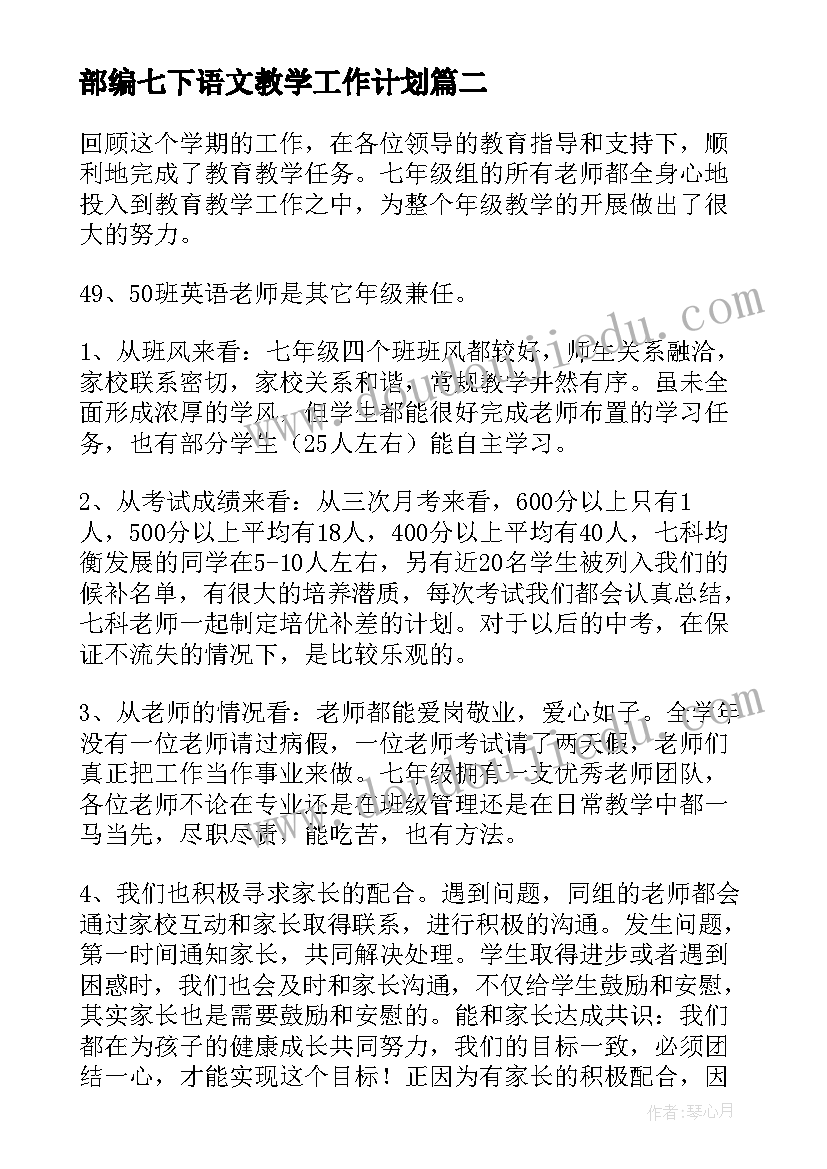 部编七下语文教学工作计划篇二

回顾这个学期的工作，在各位领导的教育指导和支持下，顺利地完成了教育教学任务。七年级组的所有老师都全身心地投入到教育教学工作之中，为整个年级教学的开展做出了很大的努力。

49、50班英语老师是其它年级兼任。

1、从班风来看：七年级四个班班风都较好，师生关系融洽，家校联系密切，家校关系和谐，常规教学井然有序。虽未全面形成浓厚的学风，但学生都能很好完成老师布置的学习任务，也有部分学生（25人左右）能自主学习。

2、从考试成绩来看：从三次月考来看，600分以上只有1人，500分以上平均有18人，400分以上平均有40人，七科均衡发展的同学在5-10人左右，另有近20名学生被列入我们的候补名单，有很大的培养潜质，每次考试我们都会认真总结，七科老师一起制定培优补差的计划。对于以后的中考，在保证不流失的情况下，是比较乐观的。

3、从老师的情况看：老师都能爱岗敬业，爱心如子。全学年没有一位老师请过病假，一位老师考试请了两天假，老师们真正把工作当作事业来做。七年级拥有一支优秀老师团队，各位老师不论在专业还是在班级管理还是在日常教学中都一马当先，尽职尽责，能吃苦，也有方法。

4、我们也积极寻求家长的配合。遇到问题，同组的老师都会通过家校互动和家长取得联系，进行积极的沟通。发生问题，第一时间通知家长，共同解决处理。学生取得进步或者遇到困惑时，我们也会及时和家长沟通，不仅给学生鼓励和安慰，其实家长也是需要鼓励和安慰的。能和家长达成共识：我们都在为孩子的健康成长共同努力，我们的目标一致，必须团结一心，才能实现这个目标！正因为有家长的积极配合，因

www.jiedu.com

作者：琴心月